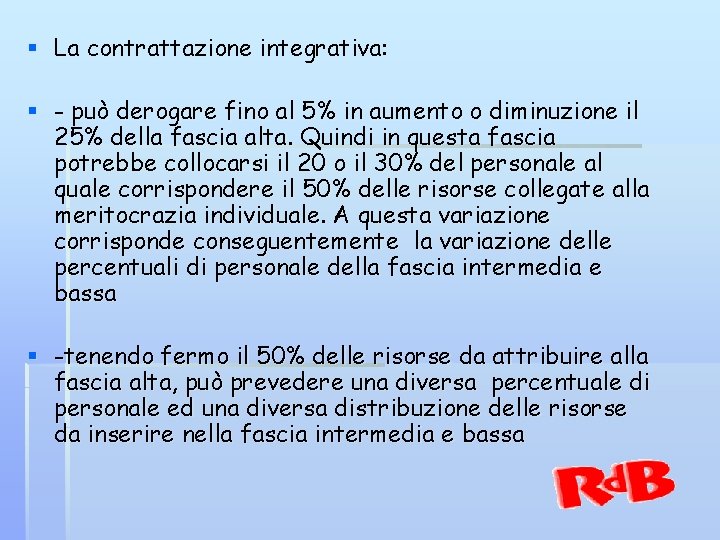 La contrattazione integrativa:

- può derogare fino al 5% in aumento o diminuzione il 25% della fascia alta. Quindi in questa fascia potrebbe collocarsi il 20 o il 30% del personale al quale corrispondere il 50% delle risorse collegate alla meritocrazia individuale. A questa variazione corrisponde conseguentemente la variazione delle percentuali di personale della fascia intermedia e bassa

-tenendo fermo il 50% delle risorse da attribuire alla fascia alta, può prevedere una diversa percentuale di personale ed una diversa distribuzione delle risorse da inserire nella fascia intermedia e bassa

RdB